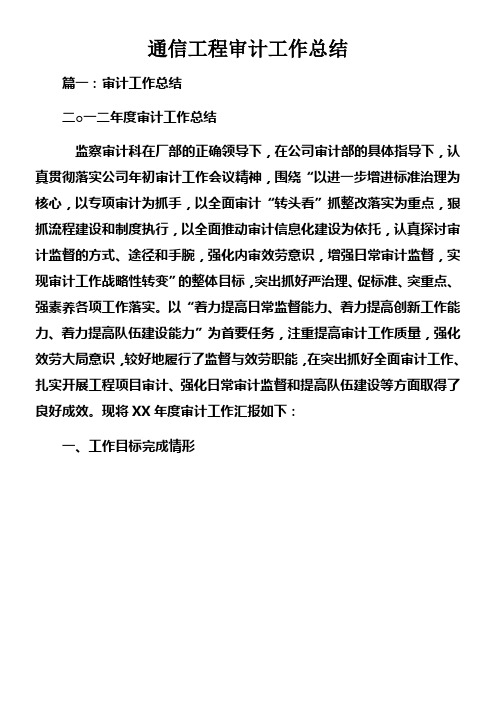 通信工程审计工作总结

篇一：审计工作总结

二○一二年度审计工作总结

监察审计科在厂部的正确领导下，在公司审计部的具体指导下，认真贯彻落实公司年初审计工作会议精神，围绕“以进一步增进标准治理为核心，以专项审计为抓手，以全面审计“转头看”抓整改落实为重点，狠抓流程建设和制度执行，以全面推动审计信息化建设为依托，认真探讨审计监督的方式、途径和手腕，强化内审效劳意识，增强日常审计监督，实现审计工作战略性转变”的整体目标，突出抓好严治理、促标准、突重点、强素养各项工作落实。以“着力提高日常监督能力、着力提高创新工作能力、着力提高队伍建设能力”为首要任务，注重提高审计工作质量，强化效劳大局意识，较好地履行了监督与效劳职能，在突出抓好全面审计工作、扎实开展工程项目审计、强化日常审计监督和提高队伍建设等方面取得了良好成效。现将XX年度审计工作汇报如下：

一、工作目标完成情形